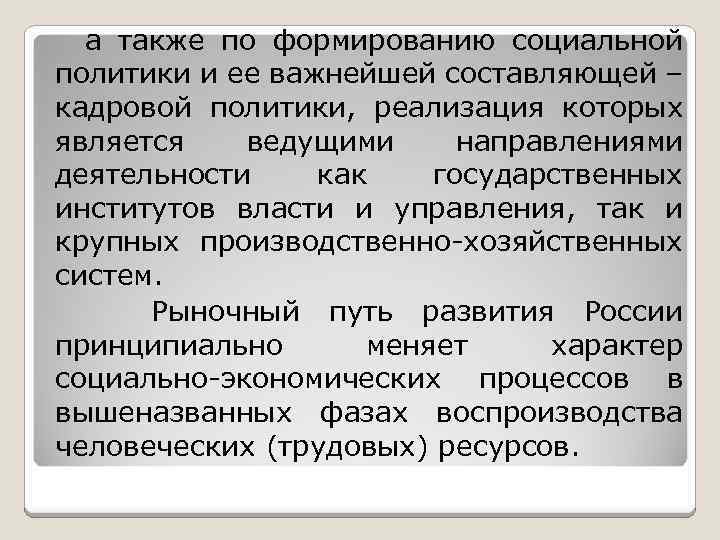 а также по формированию социальной политики и ее важнейшей составляющей – кадровой политики, реализация которых является ведущими направлениями деятельности как государственных институтов власти и управления, так и крупных производственно-хозяйственных систем.

Рыночный путь развития России принципиально меняет характер социально-экономических процессов в вышеназванных фазах воспроизводства человеческих (трудовых) ресурсов.